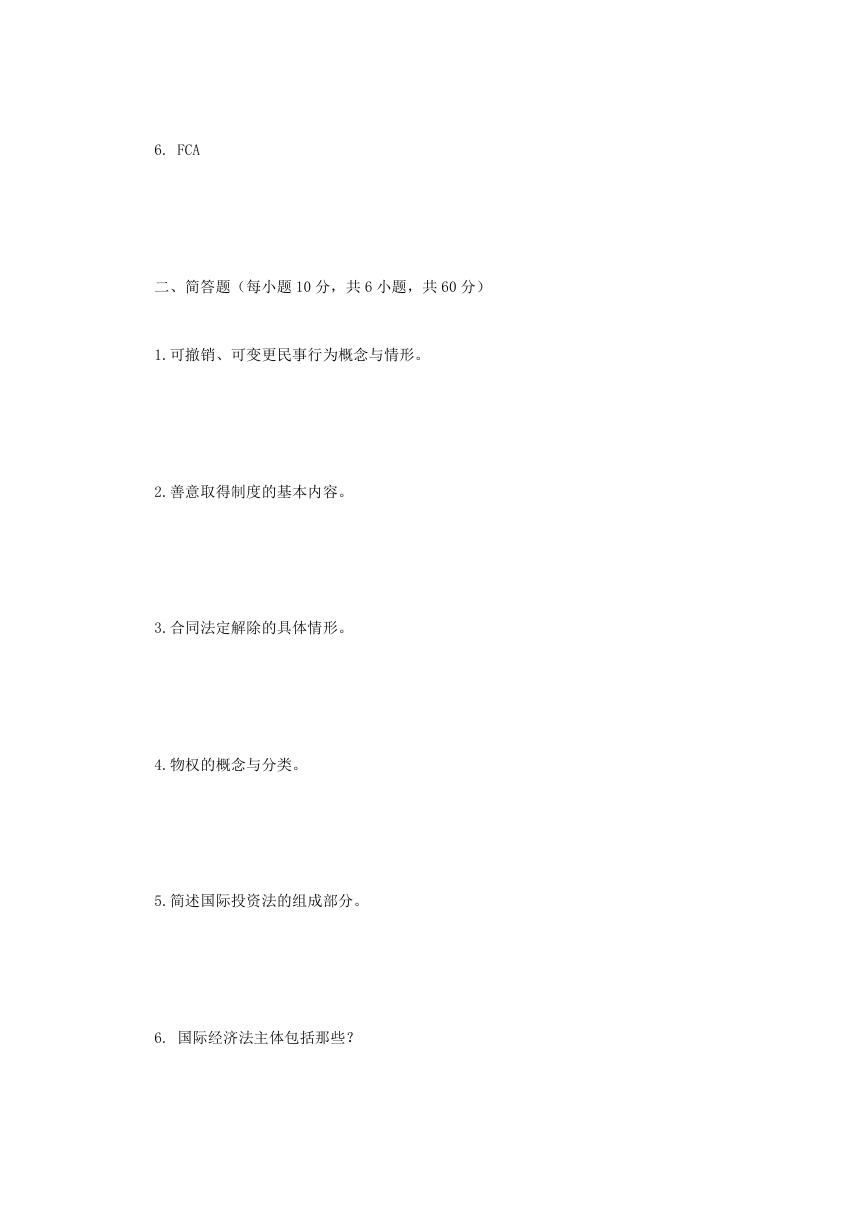 6. FCA

二、简答题（每小题 10 分，共 6 小题，共 60 分）

1.可撤销、可变更民事行为概念与情形。

2.善意取得制度的基本内容。

3.合同法定解除的具体情形。

4.物权的概念与分类。

5.简述国际投资法的组成部分。

6. 国际经济法主体包括那些？